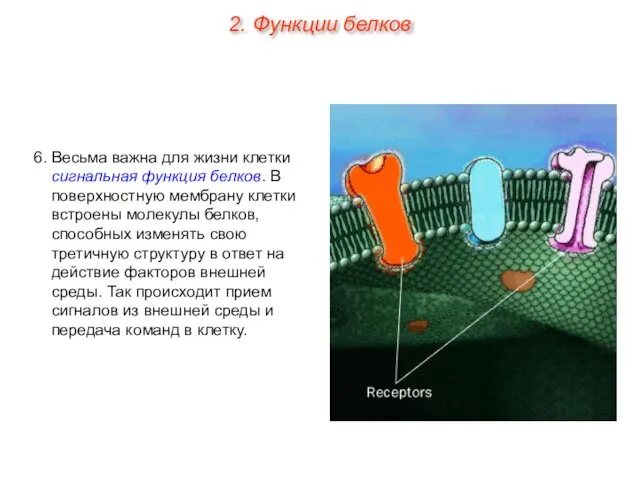 2. Функции белков

6. Весьма важна для жизни клетки сигнальная функция белков. В поверхностную мембрану клетки встроены молекулы белков, способных изменять свою третичную структуру в ответ на действие факторов внешней среды. Так происходит прием сигналов из внешней среды и передача команд в клетку.

Receptors